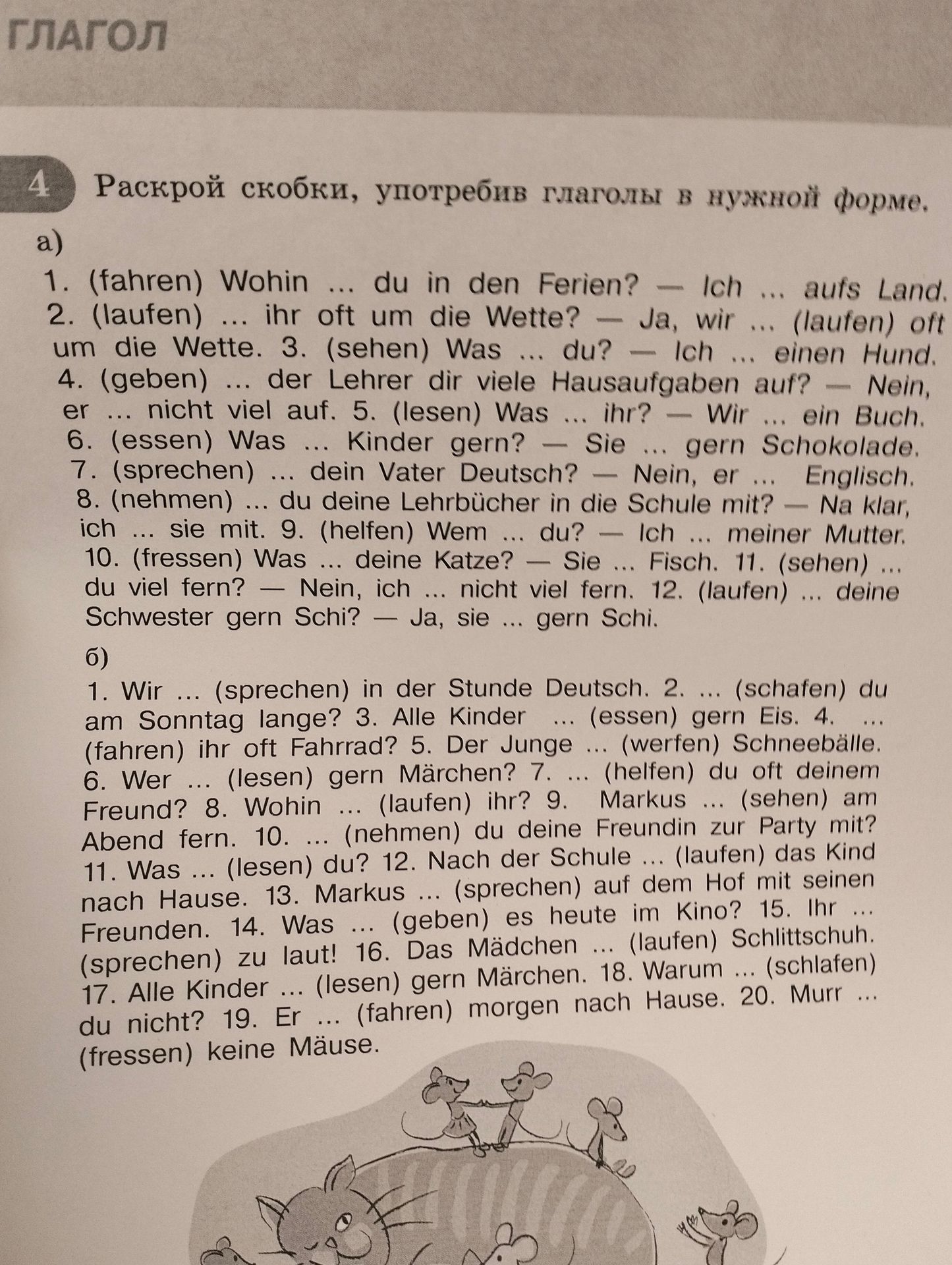 ГЛАГОЛ

4 Раскрой скобки, употребив глаголы в нужной форме.

а)

1. (fahren) Wohin ... du in den Ferien? — Ich ... aufs Land. 2. (laufen) ... ihr oft um die Wette? — Ja, wir ... (laufen) oft um die Wette. 3. (sehen) Was ... du? — Ich ... einen Hund. 4. (geben) ... der Lehrer dir viele Hausaufgaben auf? — Nein, er ... nicht viel auf. 5. (lesen) Was ... ihr? — Wir ... ein Buch. 6. (essen) Was ... Kinder gern? — Sie ... gern Schokolade. 7. (sprechen) ... dein Vater Deutsch? — Nein, er ... Englisch. 8. (nehmen) ... du deine Lehrbücher in die Schule mit? — Na klar, ich ... sie mit. 9. (helfen) Wem ... du? — Ich ... meiner Mutter. 10. (fressen) Was ... deine Katze? — Sie ... Fisch. 11. (sehen) ... du viel fern? — Nein, ich ... nicht viel fern. 12. (laufen) ... deine Schwester gern Schi? — Ja, sie ... gern Schi.

б)

1. Wir ... (sprechen) in der Stunde Deutsch. 2. ... (schafen) du am Sonntag lange? 3. Alle Kinder ... (essen) gern Eis. 4. ... (fahren) ihr oft Fahrrad? 5. Der Junge ... (werfen) Schneebälle. 6. Wer ... (lesen) gern Märchen? 7. ... (helfen) du oft deinem Freund? 8. Wohin ... (laufen) ihr? 9. Markus ... (sehen) am Abend fern. 10. ... (nehmen) du deine Freundin zur Party mit? 11. Was ... (lesen) du? 12. Nach der Schule ... (laufen) das Kind nach Hause. 13. Markus ... (sprechen) auf dem Hof mit seinen Freunden. 14. Was ... (geben) es heute im Kino? 15. Ihr ... (sprechen) zu laut! 16. Das Mädchen ... (laufen) Schlittschuh. 17. Alle Kinder ... (lesen) gern Märchen. 18. Warum ... (schlafen) du nicht? 19. Er ... (fahren) morgen nach Hause. 20. Murr ... (fressen) keine Mäuse.